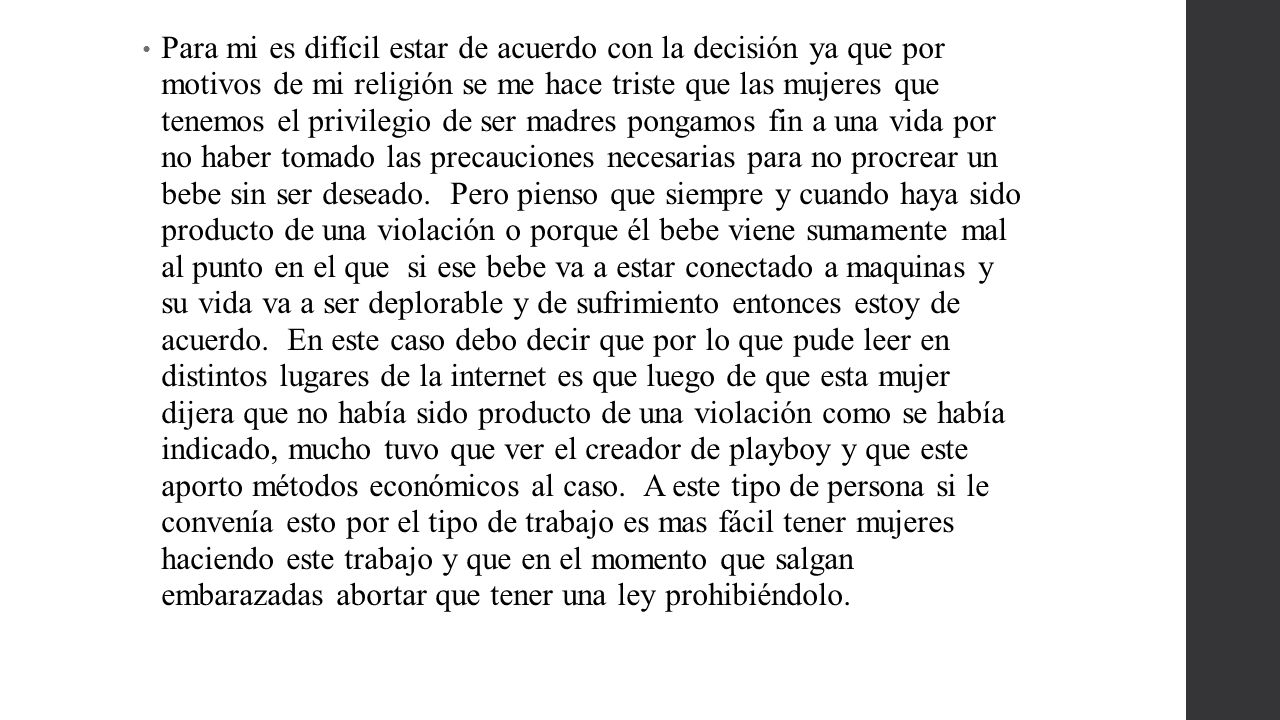 • Para mi es difícil estar de acuerdo con la decisión ya que por motivos de mi religión se me hace triste que las mujeres que tenemos el privilegio de ser madres pongamos fin a una vida por no haber tomado las precauciones necesarias para no procrear un bebe sin ser deseado. Pero pienso que siempre y cuando haya sido producto de una violación o porque él bebe viene sumamente mal al punto en el que si ese bebe va a estar conectado a maquinas y su vida va a ser deplorable y de sufrimiento entonces estoy de acuerdo. En este caso debo decir que por lo que pude leer en distintos lugares de la internet es que luego de que esta mujer dijera que no había sido producto de una violación como se había indicado, mucho tuvo que ver el creador de playboy y que este aporto métodos económicos al caso. A este tipo de persona si le convenía esto por el tipo de trabajo es mas fácil tener mujeres haciendo este trabajo y que en el momento que salgan embarazadas abortar que tener una ley prohibiéndolo.